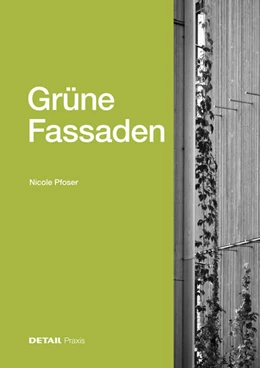 Grüne Fassaden

Nicole Pfoser

DETAIL Praxis